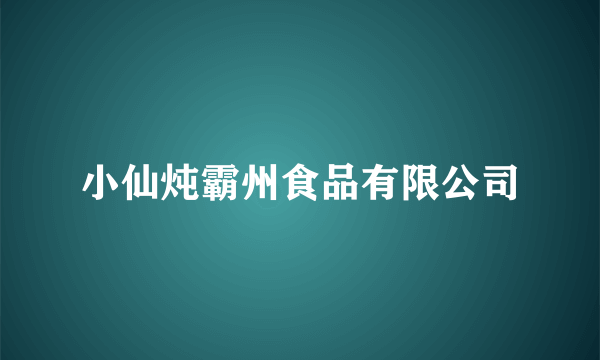 小仙炖霸州食品有限公司